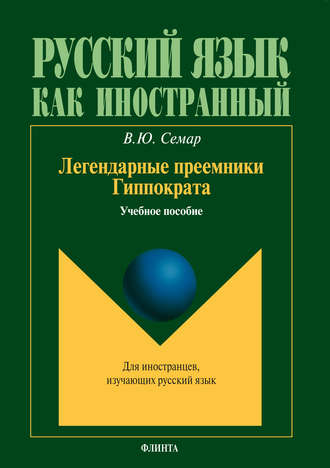 РУССКИЙ ЯЗЫК
КАК ИНОСТРАННЫЙ

В.Ю. Семар

Легендарные преемники Гиппократа

Учебное пособие

Для иностранцев, изучающих русский язык

ФЛИНТА